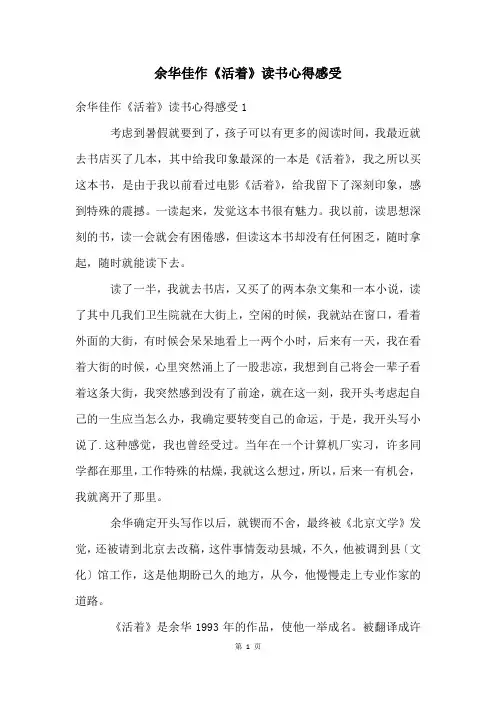 余华佳作《活着》读书心得感受

余华佳作《活着》读书心得感受 1

考虑到暑假就要到了，孩子可以有更多的阅读时间，我最近就去书店买了几本，其中给我印象最深的一本是《活着》，我之所以买这本书，是由于我以前看过电影《活着》，给我留下了深刻印象，感到特殊的震撼。一读起来，发觉这本书很有魅力。我以前，读思想深刻的书，读一会就会有困倦感，但读这本书却没有任何困乏，随时拿起，随时就能读下去。

读了一半，我就去书店，又买了的两本杂文集和一本小说，读了其中几我们卫生院就在大街上，空闲的时候，我就站在窗口，看着外面的大街，有时候会呆呆地看上一两个小时，后来有一天，我在看着大街的时候，心里突然涌上了一股悲凉，我想到自己将会一辈子看着这条大街，我突然感到没有了前途，就在这一刻，我开头考虑起自己的一生应当怎么办，我确定要转变自己的命运，于是，我开头写小说了.这种感觉，我也曾经受过。当年在一个计算机厂实习，许多同学都在那里，工作特殊的枯燥，我就这么想过，所以，后来一有机会，我就离开了那里。

余华确定开头写作以后，就锲而不舍，最终被《北京文学》发觉，还被请到北京去改稿，这件事情轰动县城，不久，他被调到县〔文化〕馆工作，这是他期盼已久的地方，从今，他慢慢走上专业作家的道路。

《活着》是余华 1993 年的作品，使他一举成名。被翻译成许

第 1 页